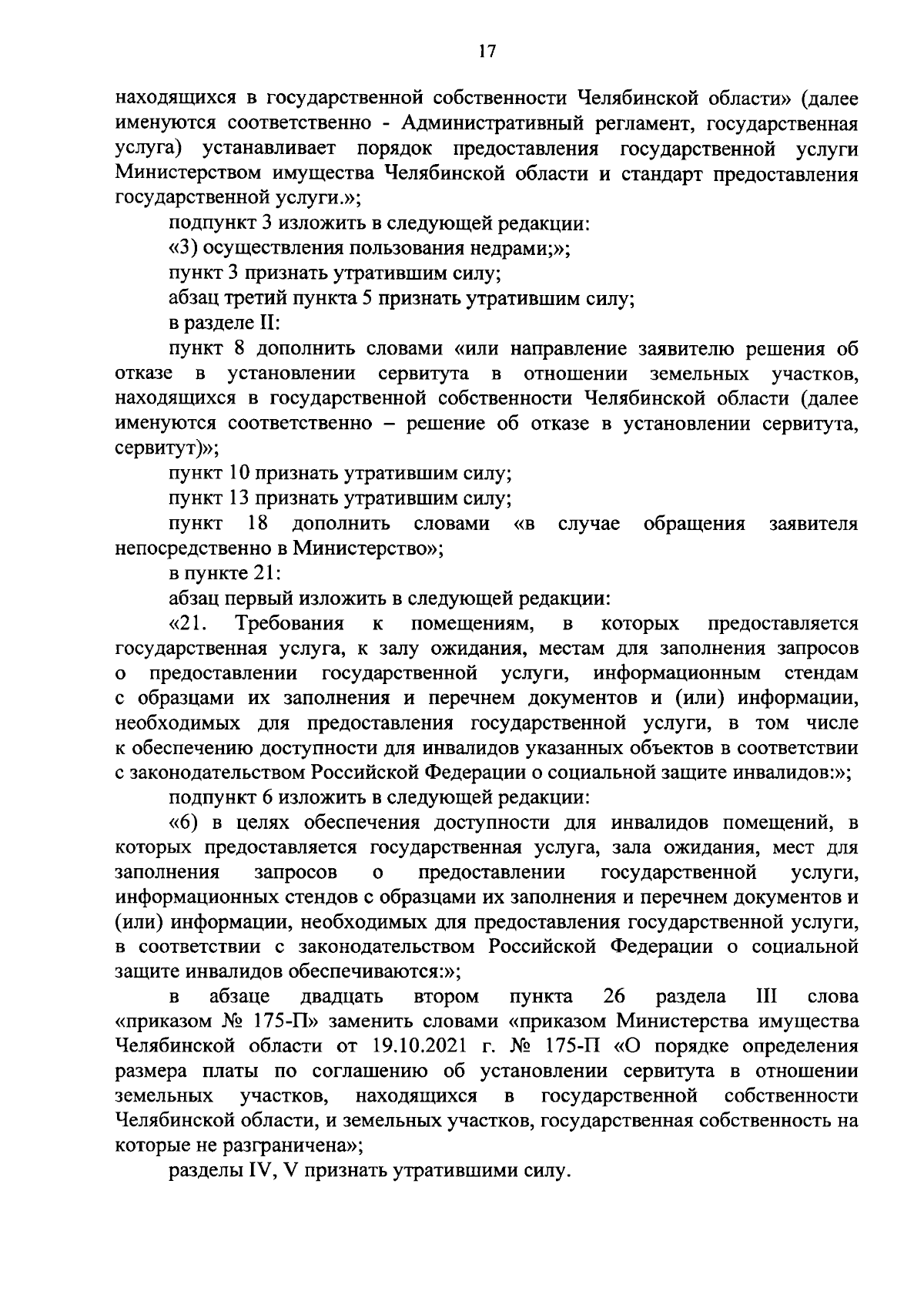 17

находящихся в государственной собственности Челябинской области» (далее именуются соответственно - Административный регламент, государственная услуга) устанавливает порядок предоставления государственной услуги Министерством имущества Челябинской области и стандарт предоставления государственной услуги.»;

подпункт 3 изложить в следующей редакции:

«3) осуществления пользования недрами;»;

пункт 3 признать утратившим силу;

абзац третий пункта 5 признать утратившим силу;

в разделе II:

пункт 8 дополнить словами «или направление заявителю решения об отказе в установлении сервитута в отношении земельных участков, находящихся в государственной собственности Челябинской области (далее именуются соответственно – решение об отказе в установлении сервитута, сервитут)»;

пункт 10 признать утратившим силу;

пункт 13 признать утратившим силу;

пункт 18 дополнить словами «в случае обращения заявителя непосредственно в Министерство»;

в пункте 21:

абзац первый изложить в следующей редакции:

«21. Требования к помещениям, в которых предоставляется государственная услуга, к залу ожидания, местам для заполнения запросов о предоставлении государственной услуги, информационным стендам с образцами их заполнения и перечнем документов и (или) информации, необходимых для предоставления государственной услуги, в том числе к обеспечению доступности для инвалидов указанных объектов в соответствии с законодательством Российской Федерации о социальной защите инвалидов:»;

подпункт 6 изложить в следующей редакции:

«6) в целях обеспечения доступности для инвалидов помещений, в которых предоставляется государственная услуга, зала ожидания, мест для заполнения запросов о предоставлении государственной услуги, информационных стендов с образцами их заполнения и перечнем документов и (или) информации, необходимых для предоставления государственной услуги, в соответствии с законодательством Российской Федерации о социальной защите инвалидов обеспечиваются:»;

в абзаце двадцать втором пункта 26 раздела III слова «приказом № 175-П» заменить словами «приказом Министерства имущества Челябинской области от 19.10.2021 г. № 175-П «О порядке определения размера платы по соглашению об установлении сервитута в отношении земельных участков, находящихся в государственной собственности Челябинской области, и земельных участков, государственная собственность на которые не разграничена»;

разделы IV, V признать утратившими силу.